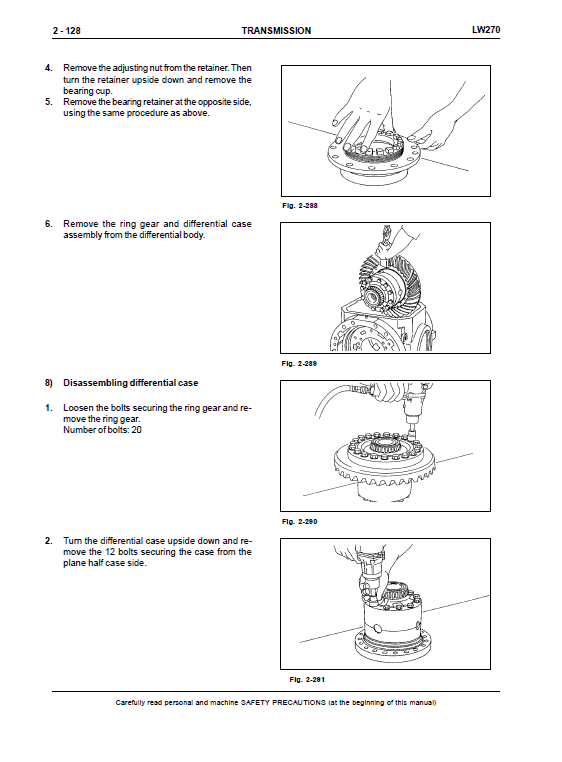 2 - 128 TRANSMISSION LW270

4. Remove the adjusting nut from the retainer. Then turn the retainer upside down and remove the bearing cup.
5. Remove the bearing retainer at the opposite side, using the same procedure as above.

Fig. 2-288

6. Remove the ring gear and differential case assembly from the differential body.

Fig. 2-289

8) Disassembling differential case

1. Loosen the bolts securing the ring gear and remove the ring gear.
Number of bolts: 20

Fig. 2-290

2. Turn the differential case upside down and remove the 12 bolts securing the case from the plane half case side.

Fig. 2-291

Carefully read personal and machine SAFETY PRECAUTIONS (at the beginning of this manual)